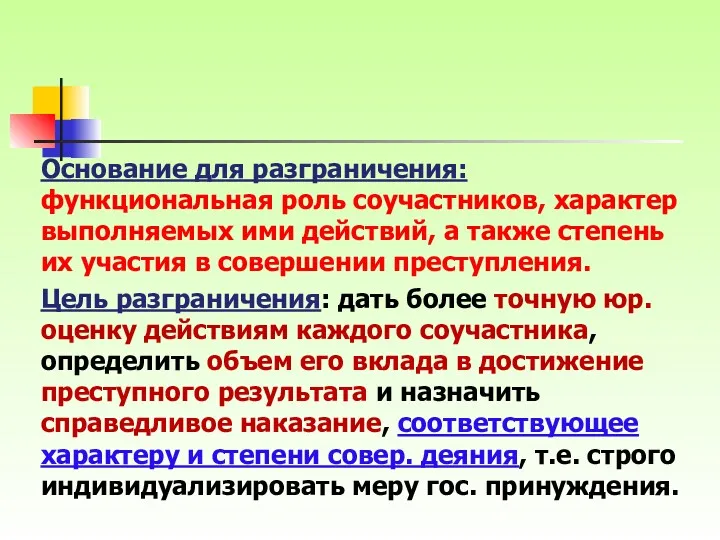 Основание для разграничения: функциональная роль соучастников, характер выполняемых ими действий, а также степень их участия в совершении преступления.

Цель разграничения: дать более точную юр. оценку действиям каждого соучастника, определить объем его вклада в достижение преступного результата и назначить справедливое наказание, соответствующее характеру и степени совер. деяния, т.е. строго индивидуализировать меру гос. принуждения.